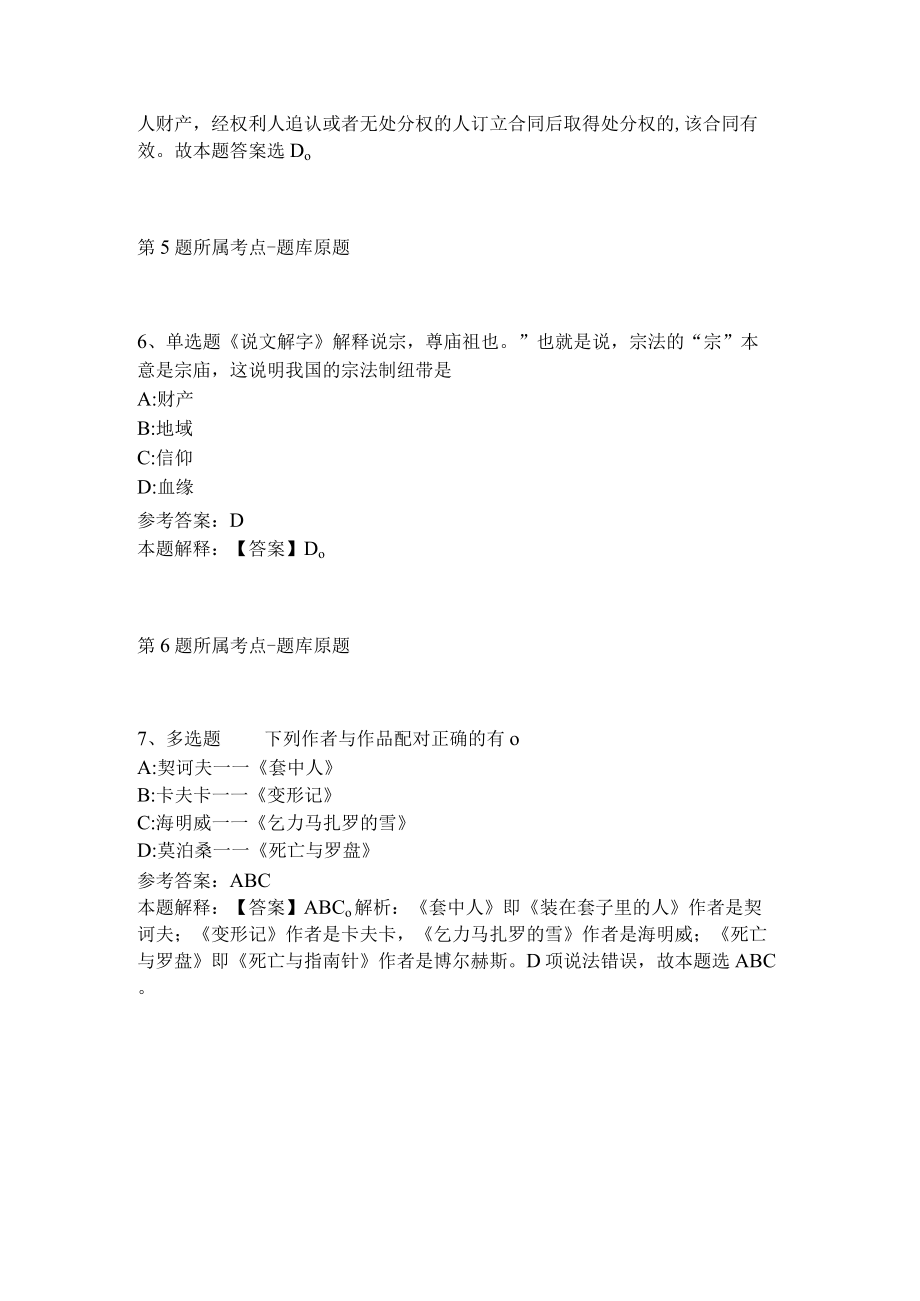 人财产，经权利人追认或者无处分权的人订立合同后取得处分权的,该合同有效。故本题答案选 D。

第 5 题所属考点-题库原题

6、单选题《说文解字》解释说宗，尊庙祖也。”也就是说，宗法的“宗”本意是宗庙，这说明我国的宗法制纽带是
A:财产
B:地域
C:信仰
D:血缘
参考答案：D
本题解释：【答案】D。

第 6 题所属考点-题库原题

7、多选题　　下列作者与作品配对正确的有 o
A:契诃夫一一《套中人》
B:卡夫卡一一《变形记》
C:海明威一一《乞力马扎罗的雪》
D:莫泊桑一一《死亡与罗盘》
参考答案：ABC
本题解释：【答案】ABC。解析：《套中人》即《装在套子里的人》作者是契诃夫；《变形记》作者是卡夫卡，《乞力马扎罗的雪》作者是海明威；《死亡与罗盘》即《死亡与指南针》作者是博尔赫斯。D 项说法错误，故本题选 ABC。